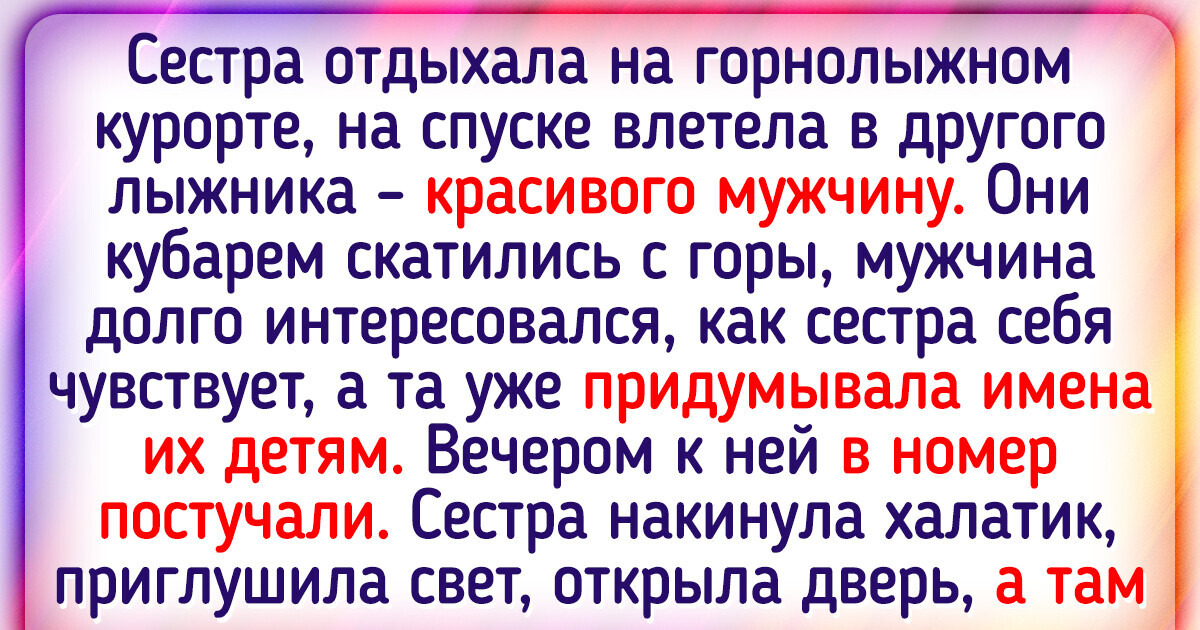 Сестра отдыхала на горнолыжном курорте, на спуске влетела в другого лыжника – красивого мужчину. Они кубарем скатились с горы, мужчина долго интересовался, как сестра себя чувствует, а та уже придумывала имена их детям. Вечером к ней в номер постучали. Сестра накинула халатик, приглушила свет, открыла дверь, а там